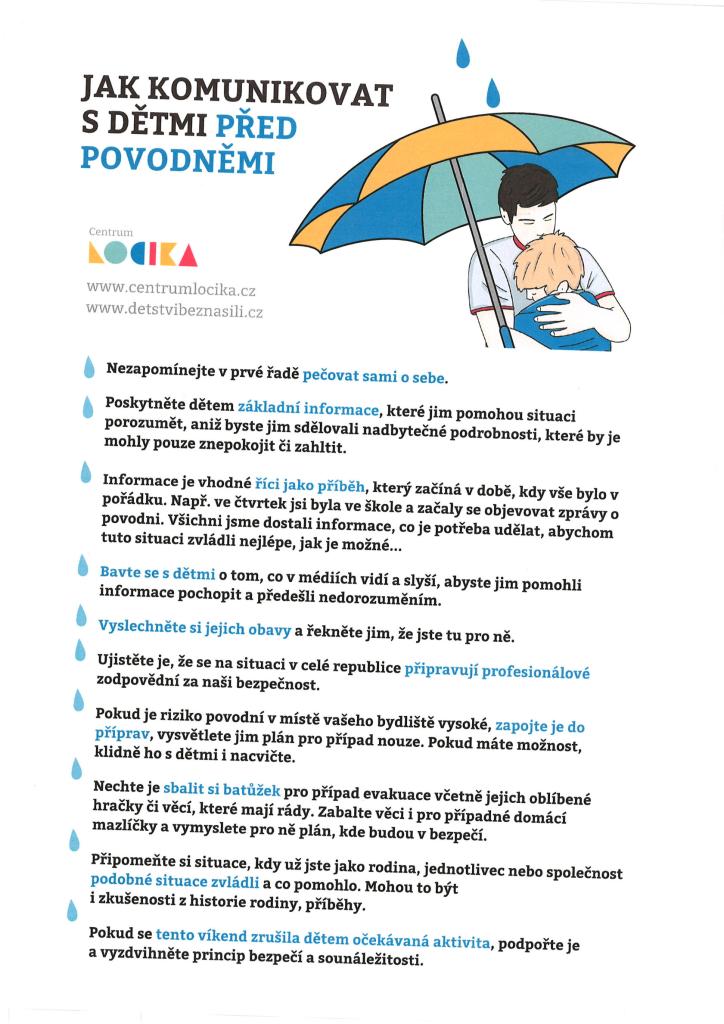 JAK KOMUNIKOVAT S DĚTMI PŘED POVODNĚMI

Centrum LOCIKA

www.centrumlocika.cz
www.detstvibeznasili.cz

Nezapomínejte v prvé řadě pečovat sami o sebe.

Poskytněte dětem základní informace, které jim pomohou situaci porozumět, aniž byste jim sdělovali nadbytečné podrobnosti, které by je mohly pouze znepokojit či zahltit.

Informace je vhodné říci jako příběh, který začíná v době, kdy vše bylo v pořádku. Např. ve čtvrtek jsi byla ve škole a začaly se objevovat zprávy o povodni. Všichni jsme dostali informace, co je potřeba udělat, abychom tuto situaci zvládli nejlépe, jak je možné...

Bavte se s dětmi o tom, co v médiích vidí a slyší, abyste jim pomohli informace pochopit a předešli nedorozuměním.

Vyslechněte si jejich obavy a řekněte jim, že jste tu pro ně.

Ujistěte je, že se na situaci v celé republice připravují profesionálové zodpovědní za naši bezpečnost.

Pokud je riziko povodní v místě vašeho bydliště vysoké, zapojte je do příprav, vysvětlete jim plán pro případ nouze. Pokud máte možnost, klidně ho s dětmi i nacvičte.

Nechte je sbalit si batůžek pro případ evakuace včetně jejich oblíbené hračky či věcí, které mají rády. Zabalte věci i pro případné domácí mazlíčky a vymyslete pro ně plán, kde budou v bezpečí.

Připomeňte si situace, kdy už jste jako rodina, jednotlivec nebo společnost podobné situace zvládli a co pomohlo. Mohou to být i zkušenosti z historie rodiny, příběhy.

Pokud se tento víkend zrušila dětem očekávaná aktivita, podpořte je a vyzdvihněte princip bezpečí a sounáležitosti.